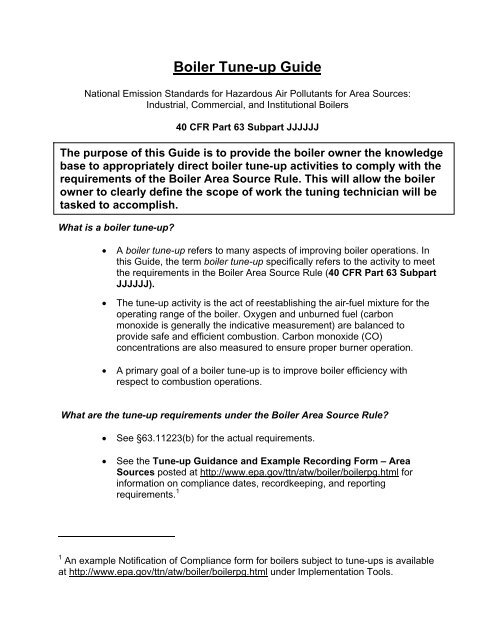 Boiler Tune-up Guide

National Emission Standards for Hazardous Air Pollutants for Area Sources: Industrial, Commercial, and Institutional Boilers

40 CFR Part 63 Subpart JJJJJJ

The purpose of this Guide is to provide the boiler owner the knowledge base to appropriately direct boiler tune-up activities to comply with the requirements of the Boiler Area Source Rule. This will allow the boiler owner to clearly define the scope of work the tuning technician will be tasked to accomplish.

What is a boiler tune-up?

• A boiler tune-up refers to many aspects of improving boiler operations. In this Guide, the term boiler tune-up specifically refers to the activity to meet the requirements in the Boiler Area Source Rule (40 CFR Part 63 Subpart JJJJJJ).

• The tune-up activity is the act of reestablishing the air-fuel mixture for the operating range of the boiler. Oxygen and unburned fuel (carbon monoxide is generally the indicative measurement) are balanced to provide safe and efficient combustion. Carbon monoxide (CO) concentrations are also measured to ensure proper burner operation.

• A primary goal of a boiler tune-up is to improve boiler efficiency with respect to combustion operations.

What are the tune-up requirements under the Boiler Area Source Rule?

• See §63.11223(b) for the actual requirements.

• See the Tune-up Guidance and Example Recording Form – Area Sources posted at http://www.epa.gov/ttn/atw/boiler/boilerpg.html for information on compliance dates, recordkeeping, and reporting requirements.$^1$

$^1$ An example Notification of Compliance form for boilers subject to tune-ups is available at http://www.epa.gov/ttn/atw/boiler/boilerpg.html under Implementation Tools.